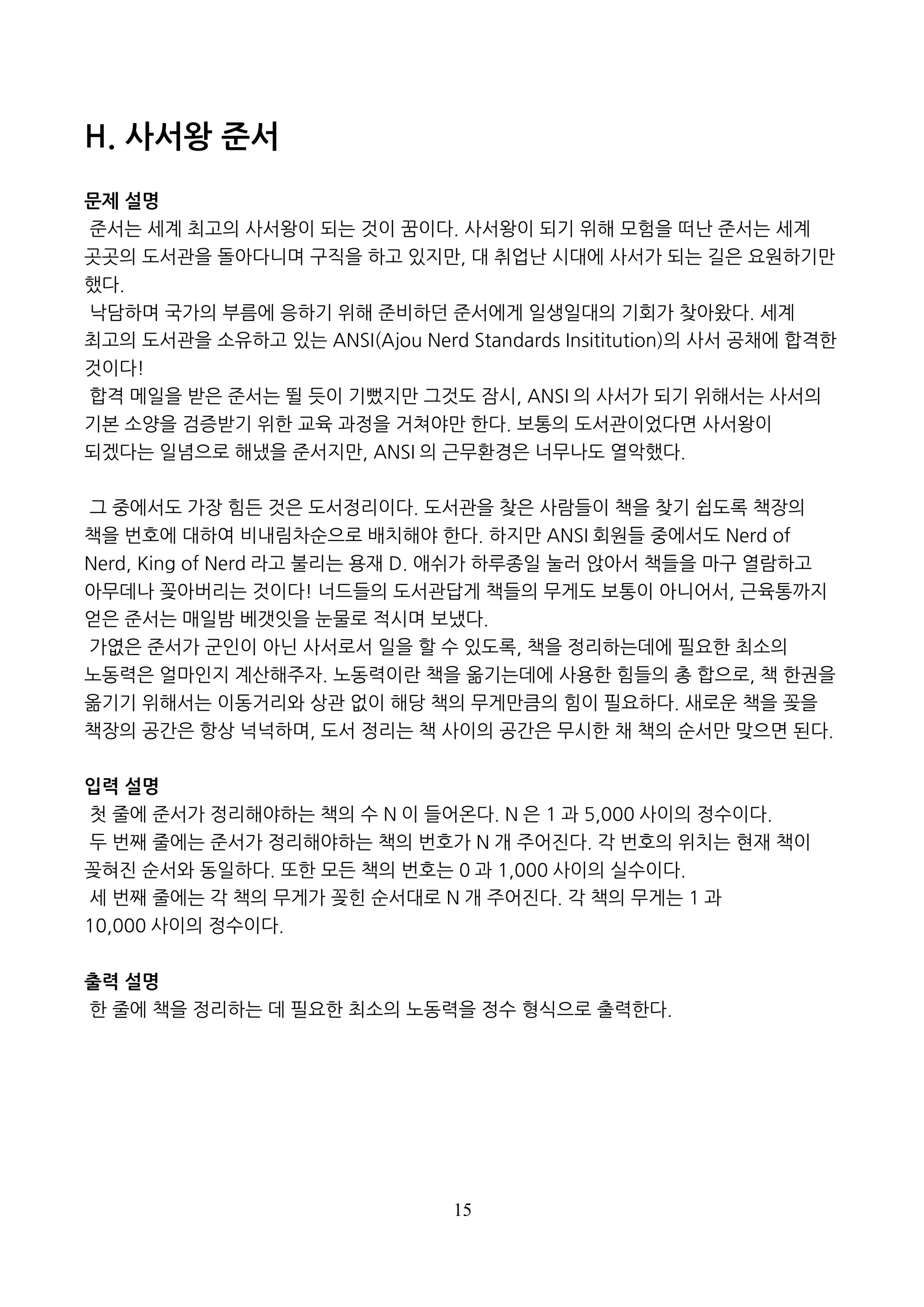 H. 사서왕 준서

문제 설명
준서는 세계 최고의 사서왕이 되는 것이 꿈이다. 사서왕이 되기 위해 모험을 떠난 준서는 세계 곳곳의 도서관을 돌아다니며 구직을 하고 있지만, 대 취업난 시대에 사서가 되는 길은 요원하기만 했다.
낙담하며 국가의 부름에 응하기 위해 준비하던 준서에게 일생일대의 기회가 찾아왔다. 세계 최고의 도서관을 소유하고 있는 ANSI(Ajou Nerd Standards Insititution)의 사서 공채에 합격한 것이다!
합격 메일을 받은 준서는 뛸 듯이 기뻤지만 그것도 잠시, ANSI 의 사서가 되기 위해서는 사서의 기본 소양을 검증받기 위한 교육 과정을 거쳐야만 한다. 보통의 도서관이었다면 사서왕이 되겠다는 일념으로 해냈을 준서지만, ANSI 의 근무환경은 너무나도 열악했다.

그 중에서도 가장 힘든 것은 도서정리이다. 도서관을 찾은 사람들이 책을 찾기 쉽도록 책장의 책을 번호에 대하여 비내림차순으로 배치해야 한다. 하지만 ANSI 회원들 중에서도 Nerd of Nerd, King of Nerd 라고 불리는 용재 D. 애쉬가 하루종일 눌러 앉아서 책들을 마구 열람하고 아무데나 꽂아버리는 것이다! 너드들의 도서관답게 책들의 무게도 보통이 아니어서, 근육통까지 얻은 준서는 매일밤 베갯잇을 눈물로 적시며 보냈다.
가엾은 준서가 군인이 아닌 사서로서 일을 할 수 있도록, 책을 정리하는데에 필요한 최소의 노동력은 얼마인지 계산해주자. 노동력이란 책을 옮기는데에 사용한 힘들의 총 합으로, 책 한권을 옮기기 위해서는 이동거리와 상관 없이 해당 책의 무게만큼의 힘이 필요하다. 새로운 책을 꽂을 책장의 공간은 항상 넉넉하며, 도서 정리는 책 사이의 공간은 무시한 채 책의 순서만 맞으면 된다.

입력 설명
첫 줄에 준서가 정리해야하는 책의 수 N 이 들어온다. N 은 1 과 5,000 사이의 정수이다.
두 번째 줄에는 준서가 정리해야하는 책의 번호가 N 개 주어진다. 각 번호의 위치는 현재 책이 꽂혀진 순서와 동일하다. 또한 모든 책의 번호는 0 과 1,000 사이의 실수이다.
세 번째 줄에는 각 책의 무게가 꽂힌 순서대로 N 개 주어진다. 각 책의 무게는 1 과 10,000 사이의 정수이다.

출력 설명
한 줄에 책을 정리하는 데 필요한 최소의 노동력을 정수 형식으로 출력한다.

15